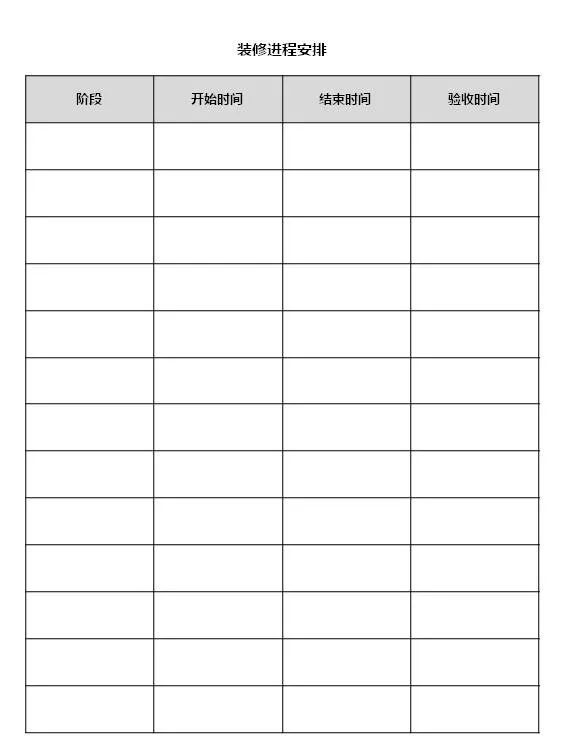 装修进程安排

| 阶段 | 开始时间 | 结束时间 | 验收时间 |
|---|---|---|---|
|  |  |  |  |
|  |  |  |  |
|  |  |  |  |
|  |  |  |  |
|  |  |  |  |
|  |  |  |  |
|  |  |  |  |
|  |  |  |  |
|  |  |  |  |
|  |  |  |  |
|  |  |  |  |
|  |  |  |  |
|  |  |  |  |